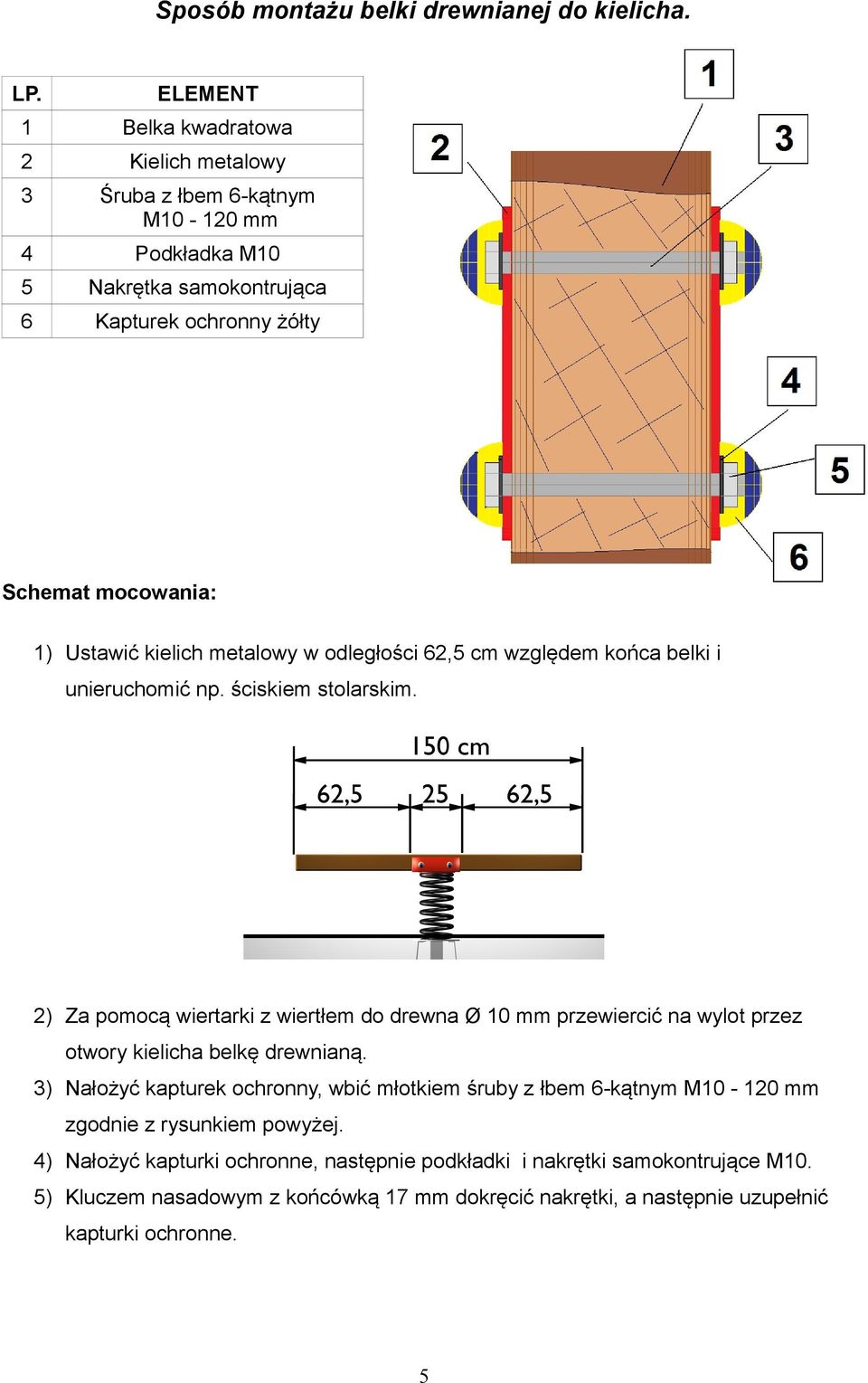 Sposób montażu belki drewnianej do kielicha.

| LP. | ELEMENT |
|---|---|
| 1 | Belka kwadratowa |
| 2 | Kielich metalowy |
| 3 | Śruba z łbem 6-kątnym M10 - 120 mm |
| 4 | Podkładka M10 |
| 5 | Nakrętka samokontrująca |
| 6 | Kapturek ochronny żółty |

1
2
3
4
5
6

Schemat mocowania:

1) Ustawić kielich metalowy w odległości 62,5 cm względem końca belki i unieruchomić np. ściskiem stolarskim.

150 cm
62,5
25
62,5

2) Za pomocą wiertarki z wiertłem do drewna Ø 10 mm przewiercić na wylot przez otwory kielicha belkę drewnianą.
3) Nałożyć kapturek ochronny, wbić młotkiem śruby z łbem 6-kątnym M10 - 120 mm zgodnie z rysunkiem powyżej.
4) Nałożyć kapturki ochronne, następnie podkładki i nakrętki samokontrujące M10.
5) Kluczem nasadowym z końcówką 17 mm dokręcić nakrętki, a następnie uzupełnić kapturki ochronne.

5